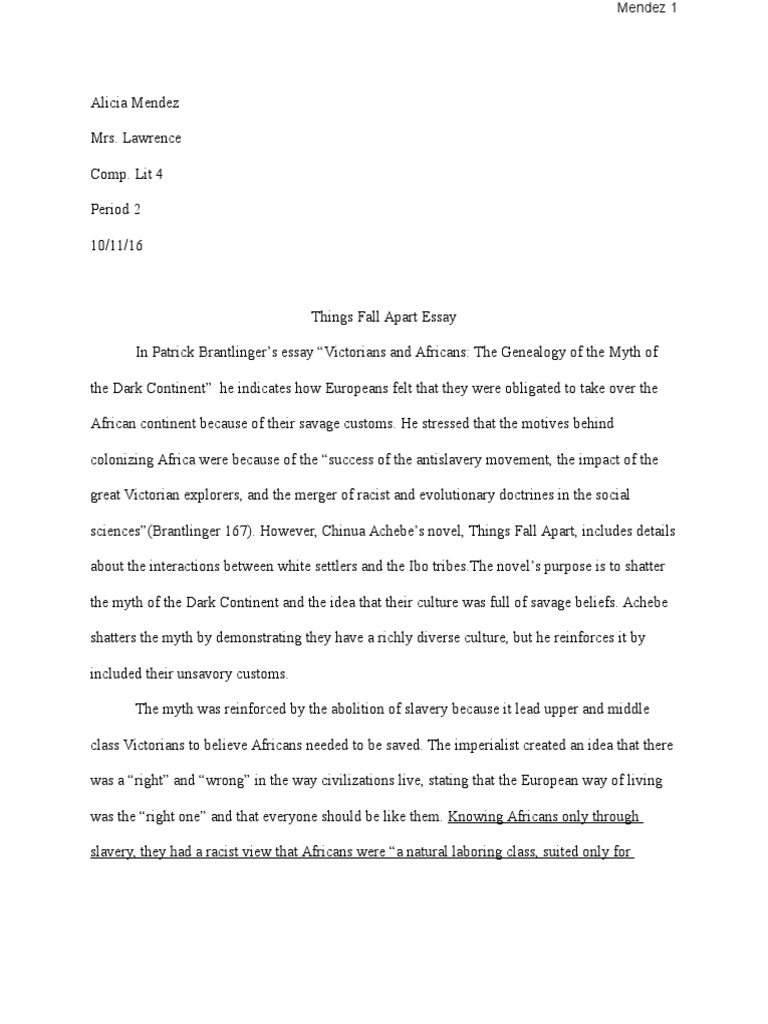 Mendez 1

Alicia Mendez

Mrs. Lawrence

Comp. Lit 4

Period 2

10/11/16

Things Fall Apart Essay

In Patrick Brantlinger's essay "Victorians and Africans: The Genealogy of the Myth of the Dark Continent" he indicates how Europeans felt that they were obligated to take over the African continent because of their savage customs. He stressed that the motives behind colonizing Africa were because of the "success of the antislavery movement, the impact of the great Victorian explorers, and the merger of racist and evolutionary doctrines in the social sciences"(Brantlinger 167). However, Chinua Achebe's novel, Things Fall Apart, includes details about the interactions between white settlers and the Ibo tribes.The novel's purpose is to shatter the myth of the Dark Continent and the idea that their culture was full of savage beliefs. Achebe shatters the myth by demonstrating they have a richly diverse culture, but he reinforces it by included their unsavory customs.

The myth was reinforced by the abolition of slavery because it lead upper and middle class Victorians to believe Africans needed to be saved. The imperialist created an idea that there was a "right" and "wrong" in the way civilizations live, stating that the European way of living was the "right one" and that everyone should be like them. Knowing Africans only through slavery, they had a racist view that Africans were "a natural laboring class, suited only for